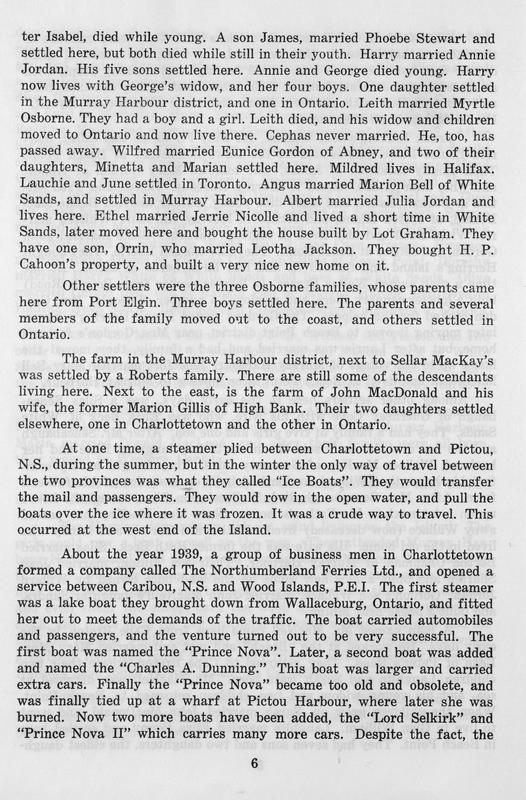 ter Isabel, died while young. A son James, married Phoebe Stewart and settled here, but both died while still in their youth. Harry married Annie Jordan. His five sons settled here. Annie and George died young. Harry now lives with George's widow, and her four boys. One daughter settled in the Murray Harbour district, and one in Ontario. Leith married Myrtle Osborne. They had a boy and a girl. Leith died, and his widow and children moved to Ontario and now live there. Cephas never married. He, too, has passed away. Wilfred married Eunice Gordon of Abney, and two of their daughters, Minetta and Marian settled here. Mildred lives in Halifax. Lauchie and June settled in Toronto. Angus married Marion Bell of White Sands, and settled in Murray Harbour. Albert married Julia Jordan and lives here. Ethel married Jerrie Nicolle and lived a short time in White Sands, later moved here and bought the house built by Lot Graham. They have one son, Orrin, who married Leotha Jackson. They bought H. P. Cahoon's property, and built a very nice new home on it.

Other settlers were the three Osborne families, whose parents came here from Port Elgin. Three boys settled here. The parents and several members of the family moved out to the coast, and others settled in Ontario.

The farm in the Murray Harbour district, next to Sellar MacKay's was settled by a Roberts family. There are still some of the descendants living here. Next to the east, is the farm of John MacDonald and his wife, the former Marion Gillis of High Bank. Their two daughters settled elsewhere, one in Charlottetown and the other in Ontario.

At one time, a steamer plied between Charlottetown and Pictou, N.S., during the summer, but in the winter the only way of travel between the two provinces was what they called "Ice Boats". They would transfer the mail and passengers. They would row in the open water, and pull the boats over the ice where it was frozen. It was a crude way to travel. This occurred at the west end of the Island.

About the year 1939, a group of business men in Charlottetown formed a company called The Northumberland Ferries Ltd., and opened a service between Caribou, N.S. and Wood Islands, P.E.I. The first steamer was a lake boat they brought down from Wallaceburg, Ontario, and fitted her out to meet the demands of the traffic. The boat carried automobiles and passengers, and the venture turned out to be very successful. The first boat was named the "Prince Nova". Later, a second boat was added and named the "Charles A. Dunning." This boat was larger and carried extra cars. Finally the "Prince Nova" became too old and obsolete, and was finally tied up at a wharf at Pictou Harbour, where later she was burned. Now two more boats have been added, the "Lord Selkirk" and "Prince Nova II" which carries many more cars. Despite the fact, the

6